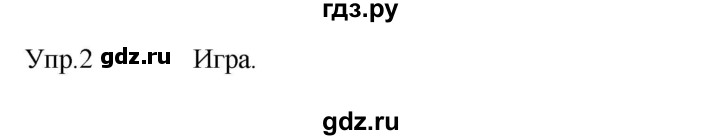 гдз.ру

Упр.2 gdz.ru Игра.

gdz.ru